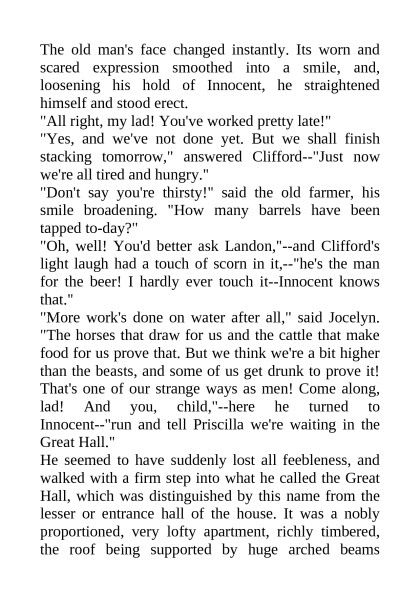 The old man's face changed instantly. Its worn and scared expression smoothed into a smile, and, loosening his hold of Innocent, he straightened himself and stood erect.

"All right, my lad! You've worked pretty late!"

"Yes, and we've not done yet. But we shall finish stacking tomorrow," answered Clifford--"Just now we're all tired and hungry."

"Don't say you're thirsty!" said the old farmer, his smile broadening. "How many barrels have been tapped to-day?"

"Oh, well! You'd better ask Landon,"--and Clifford's light laugh had a touch of scorn in it,--"he's the man for the beer! I hardly ever touch it--Innocent knows that."

"More work's done on water after all," said Jocelyn. "The horses that draw for us and the cattle that make food for us prove that. But we think we're a bit higher than the beasts, and some of us get drunk to prove it! That's one of our strange ways as men! Come along, lad! And you, child,"--here he turned to Innocent--"run and tell Priscilla we're waiting in the Great Hall."

He seemed to have suddenly lost all feebleness, and walked with a firm step into what he called the Great Hall, which was distinguished by this name from the lesser or entrance hall of the house. It was a nobly proportioned, very lofty apartment, richly timbered, the roof being supported by huge arched beams